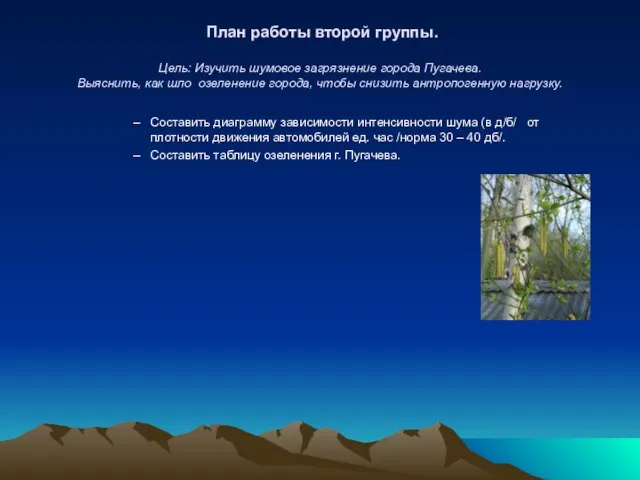 План работы второй группы.

Цель: Изучить шумовое загрязнение города Пугачева. Выяснить, как шло озеленение города, чтобы снизить антропогенную нагрузку.

– Составить диаграмму зависимости интенсивности шума (в д/б/ от плотности движения автомобилей ед. час /норма 30 – 40 дб/.
– Составить таблицу озеленения г. Пугачева.